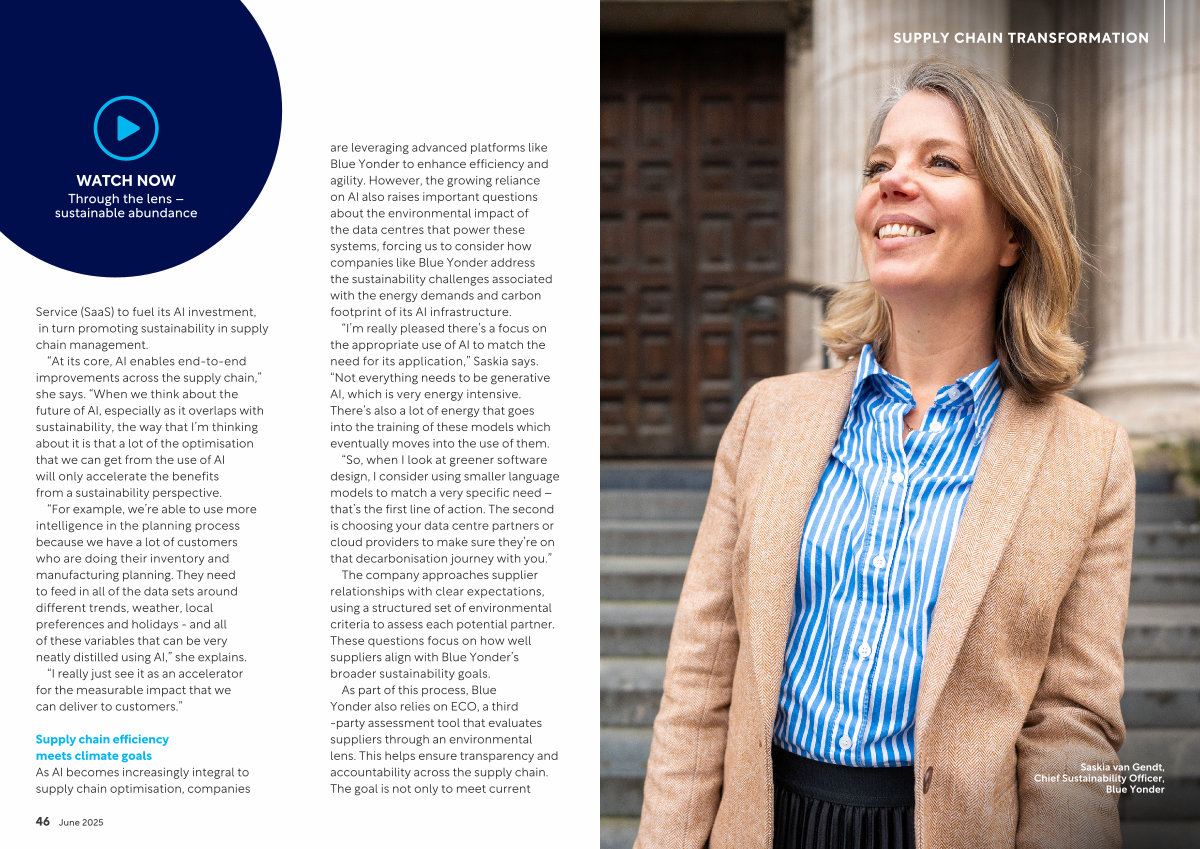 WATCH NOW
Through the lens – sustainable abundance

Service (SaaS) to fuel its AI investment, in turn promoting sustainability in supply chain management.

“At its core, AI enables end-to-end improvements across the supply chain,” she says. “When we think about the future of AI, especially as it overlaps with sustainability, the way that I’m thinking about it is that a lot of the optimisation that we can get from the use of AI will only accelerate the benefits from a sustainability perspective.

“For example, we’re able to use more intelligence in the planning process because we have a lot of customers who are doing their inventory and manufacturing planning. They need to feed in all of the data sets around different trends, weather, local preferences and holidays - and all of these variables that can be very neatly distilled using AI,” she explains.

“I really just see it as an accelerator for the measurable impact that we can deliver to customers.”

Supply chain efficiency meets climate goals

As AI becomes increasingly integral to supply chain optimisation, companies are leveraging advanced platforms like Blue Yonder to enhance efficiency and agility. However, the growing reliance on AI also raises important questions about the environmental impact of the data centres that power these systems, forcing us to consider how companies like Blue Yonder address the sustainability challenges associated with the energy demands and carbon footprint of its AI infrastructure.

“I’m really pleased there’s a focus on the appropriate use of AI to match the need for its application,” Saskia says. “Not everything needs to be generative AI, which is very energy intensive. There’s also a lot of energy that goes into the training of these models which eventually moves into the use of them.

“So, when I look at greener software design, I consider using smaller language models to match a very specific need – that’s the first line of action. The second is choosing your data centre partners or cloud providers to make sure they’re on that decarbonisation journey with you.”

The company approaches supplier relationships with clear expectations, using a structured set of environmental criteria to assess each potential partner. These questions focus on how well suppliers align with Blue Yonder’s broader sustainability goals.

As part of this process, Blue Yonder also relies on ECO, a third -party assessment tool that evaluates suppliers through an environmental lens. This helps ensure transparency and accountability across the supply chain. The goal is not only to meet current

46 June 2025

SUPPLY CHAIN TRANSFORMATION

Saskia van Gendt, Chief Sustainability Officer, Blue Yonder